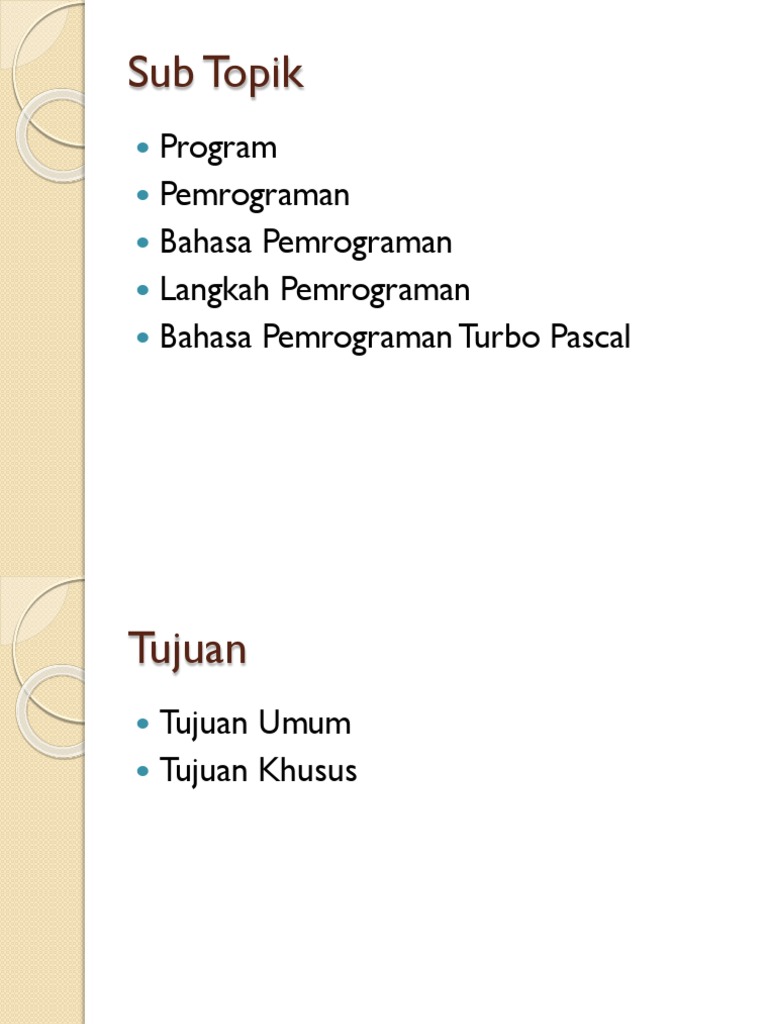 Sub Topik

- Program
- Pemrograman
- Bahasa Pemrograman
- Langkah Pemrograman
- Bahasa Pemrograman Turbo Pascal

Tujuan

- Tujuan Umum
- Tujuan Khusus